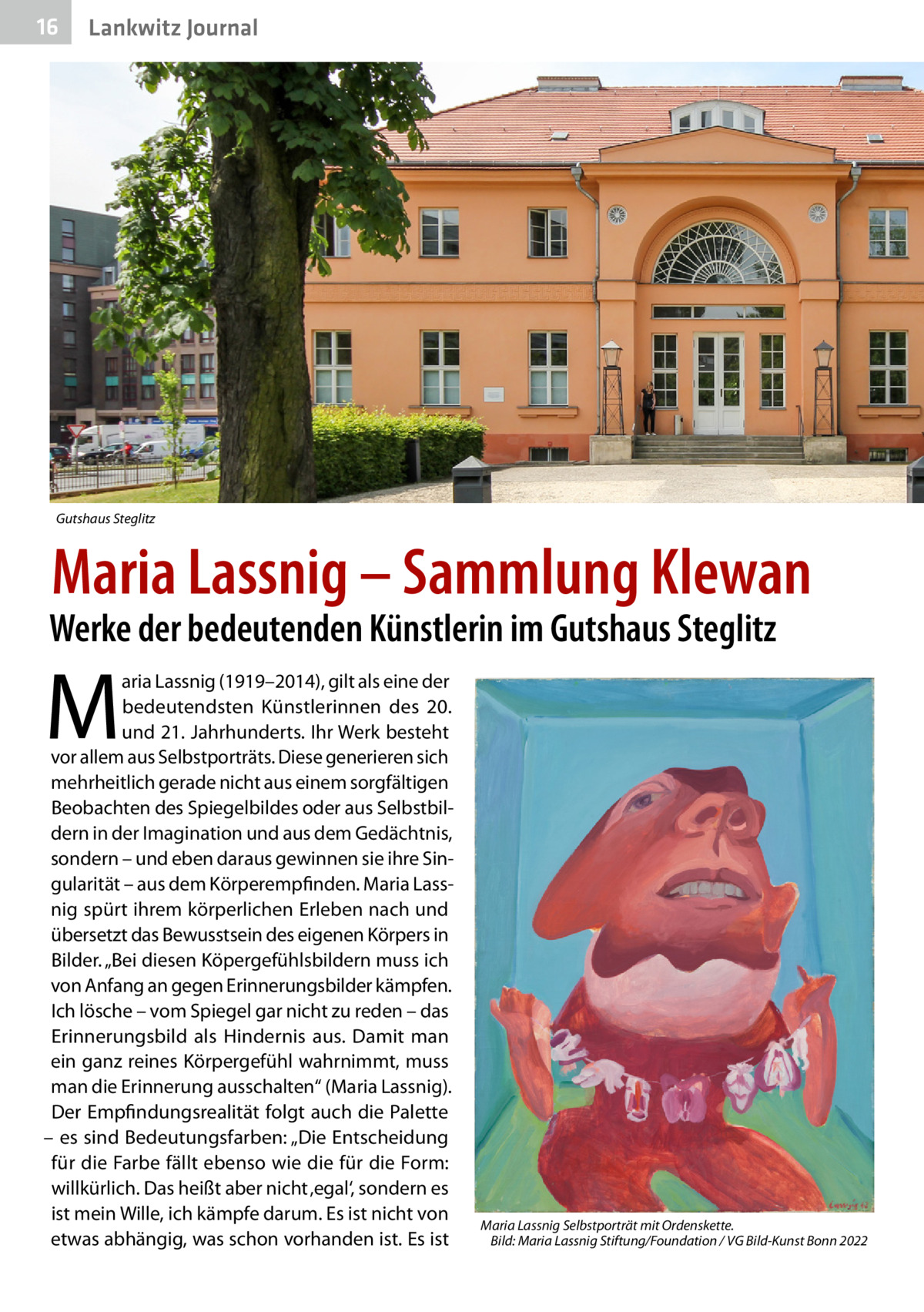 16 Lankwitz Journal

Gutshaus Steglitz

Maria Lassnig – Sammlung Klewan

Werke der bedeutenden Künstlerin im Gutshaus Steglitz

Maria Lassnig (1919–2014), gilt als eine der bedeutendsten Künstlerinnen des 20. und 21. Jahrhunderts. Ihr Werk besteht vor allem aus Selbstporträts. Diese generieren sich mehrheitlich gerade nicht aus einem sorgfältigen Beobachten des Spiegelbildes oder aus Selbstbildern in der Imagination und aus dem Gedächtnis, sondern – und eben daraus gewinnen sie ihre Singularität – aus dem Körperempfinden. Maria Lassnig spürt ihrem körperlichen Erleben nach und übersetzt das Bewusstsein des eigenen Körpers in Bilder. „Bei diesen Köpergefühlsbildern muss ich von Anfang an gegen Erinnerungsbilder kämpfen. Ich lösche – vom Spiegel gar nicht zu reden – das Erinnerungsbild als Hindernis aus. Damit man ein ganz reines Körpergefühl wahrnimmt, muss man die Erinnerung ausschalten“ (Maria Lassnig). Der Empfindungsrealität folgt auch die Palette – es sind Bedeutungsfarben: „Die Entscheidung für die Farbe fällt ebenso wie die für die Form: willkürlich. Das heißt aber nicht ‚egal‘, sondern es ist mein Wille, ich kämpfe darum. Es ist nicht von etwas abhängig, was schon vorhanden ist. Es ist

Maria Lassnig Selbstporträt mit Ordenskette.
Bild: Maria Lassnig Stiftung/Foundation / VG Bild-Kunst Bonn 2022